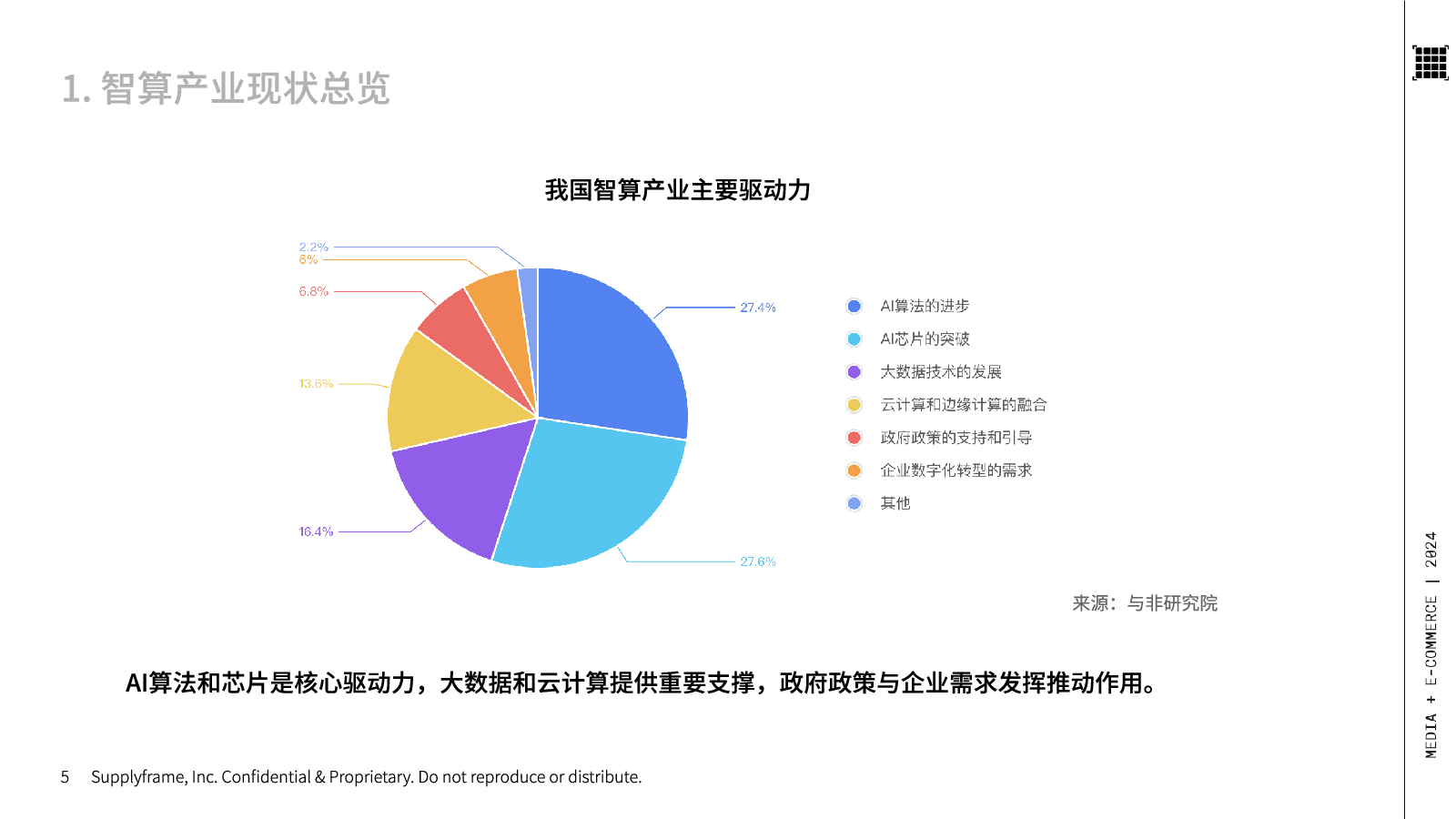 1. 智算产业现状总览

我国智算产业主要驱动力

2.2%
6%
6.8%
13.6%
16.4%
27.4%
27.6%

AI算法的进步
AI芯片的突破
大数据技术的发展
云计算和边缘计算的融合
政府政策的支持和引导
企业数字化转型的需求
其他

来源：与非研究院

AI算法和芯片是核心驱动力，大数据和云计算提供重要支撑，政府政策与企业需求发挥推动作用。

5 Supplyframe, Inc. Confidential & Proprietary. Do not reproduce or distribute.

MEDIA + E-COMMERCE | 2024